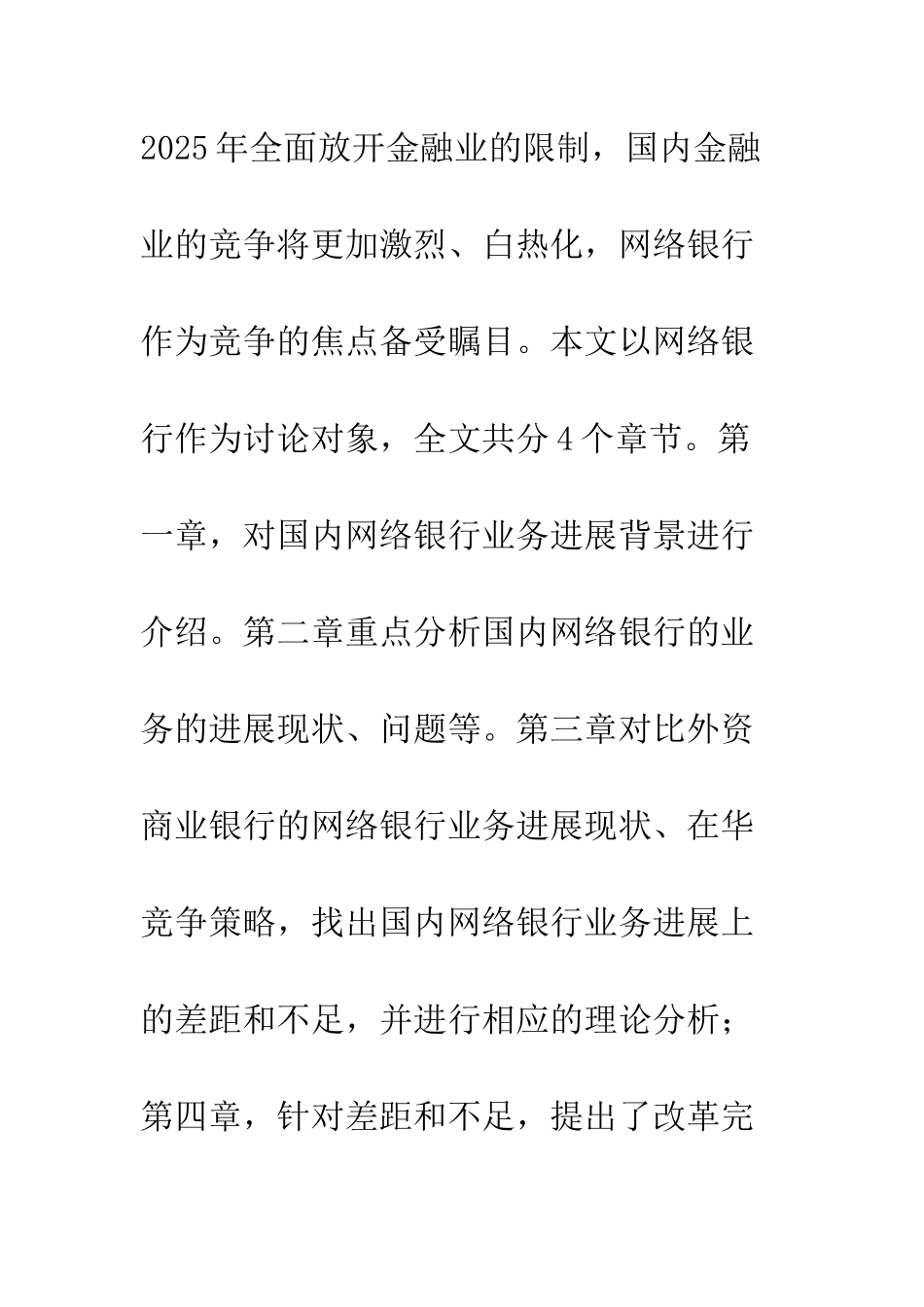 2025年全面放开金融业的限制，国内金融业的竞争将更加激烈、白热化，网络银行作为竞争的焦点备受瞩目。本文以网络银行作为讨论对象，全文共分4个章节。第一章，对国内网络银行业务进展背景进行介绍。第二章重点分析国内网络银行的业务的进展现状、问题等。第三章对比外资商业银行的网络银行业务进展现状、在华竞争策略，找出国内网络银行业务进展上的差距和不足，并进行相应的理论分析；第四章，针对差距和不足，提出了改革完